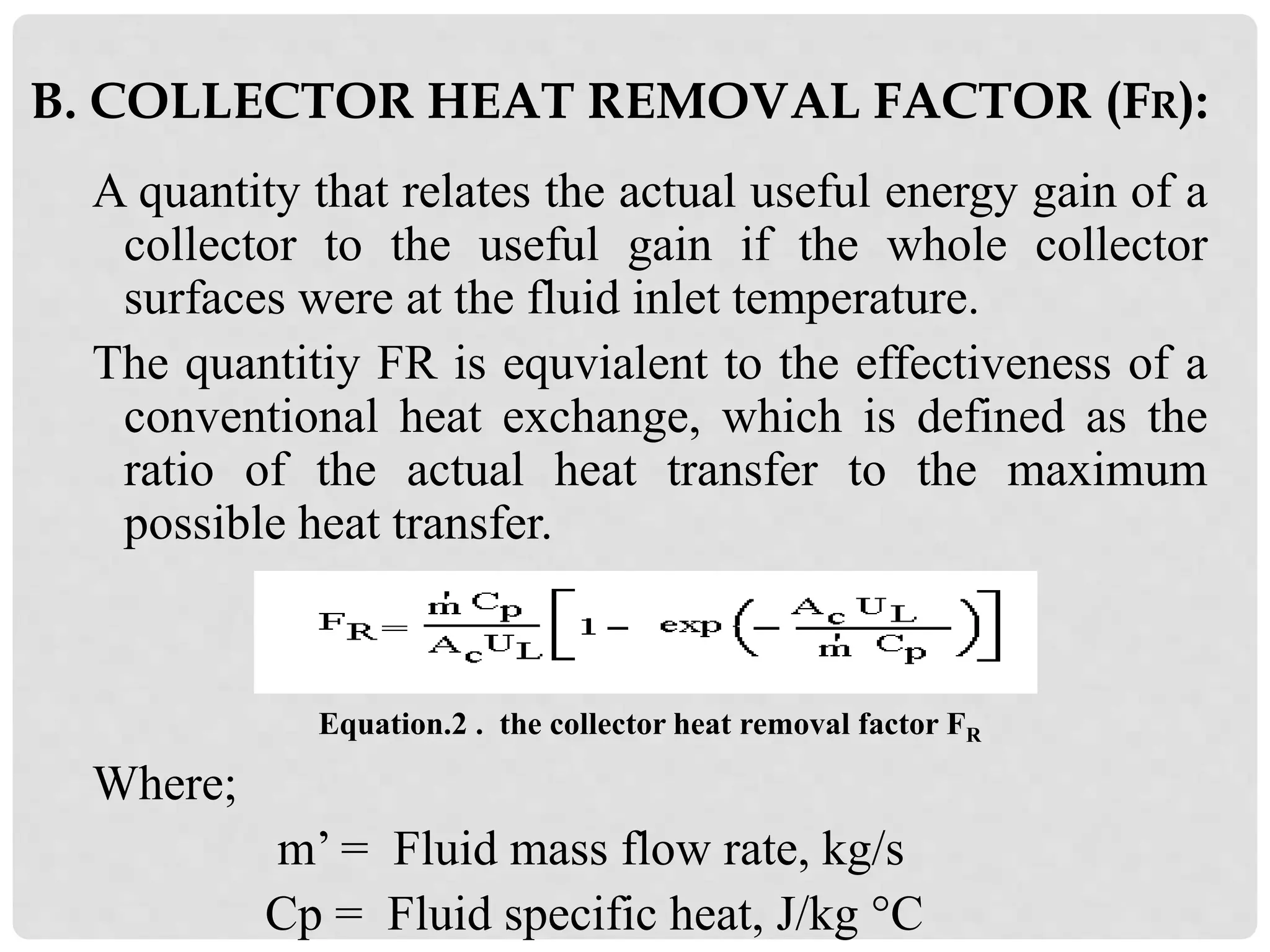 B. COLLECTOR HEAT REMOVAL FACTOR (FR):

A quantity that relates the actual useful energy gain of a collector to the useful gain if the whole collector surfaces were at the fluid inlet temperature.

The quantitiy FR is equvialent to the effectiveness of a conventional heat exchange, which is defined as the ratio of the actual heat transfer to the maximum possible heat transfer.

$F_R = \frac{\dot{m} C_p}{A_c U_L}\left[1 - \exp\left(-\frac{A_c U_L}{\dot{m} C_p}\right)\right]$

Equation.2 . the collector heat removal factor $F_R$

Where;

m’ = Fluid mass flow rate, kg/s

Cp = Fluid specific heat, J/kg °C